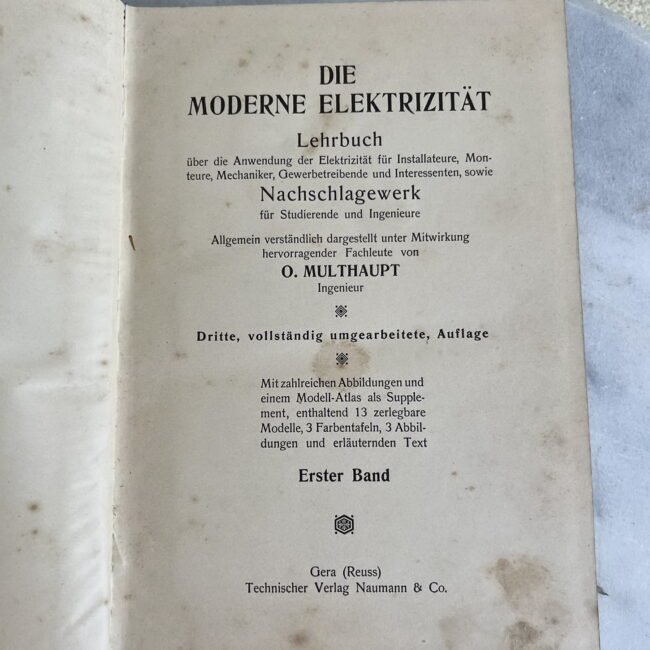 DIE
MODERNE ELEKTRIZITÄT

Lehrbuch
über die Anwendung der Elektrizität für Installateure, Monteure, Mechaniker, Gewerbetreibende und Interessenten, sowie
Nachschlagewerk
für Studierende und Ingenieure

Allgemein verständlich dargestellt unter Mitwirkung hervorragender Fachleute von
O. MULTHAUPT
Ingenieur

Dritte, vollständig umgearbeitete, Auflage

Mit zahlreichen Abbildungen und einem Modell-Atlas als Supplement, enthaltend 13 zerlegbare Modelle, 3 Farbentafeln, 3 Abbildungen und erläuternden Text

Erster Band

Gera (Reuss)
Technischer Verlag Naumann & Co.